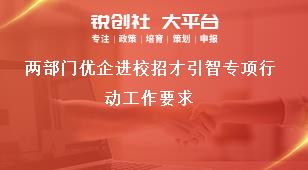 锐创社 大平台
专注 | 政策 | 培育 | 策划 | 申报

两部门优企进校招才引智专项行动工作要求